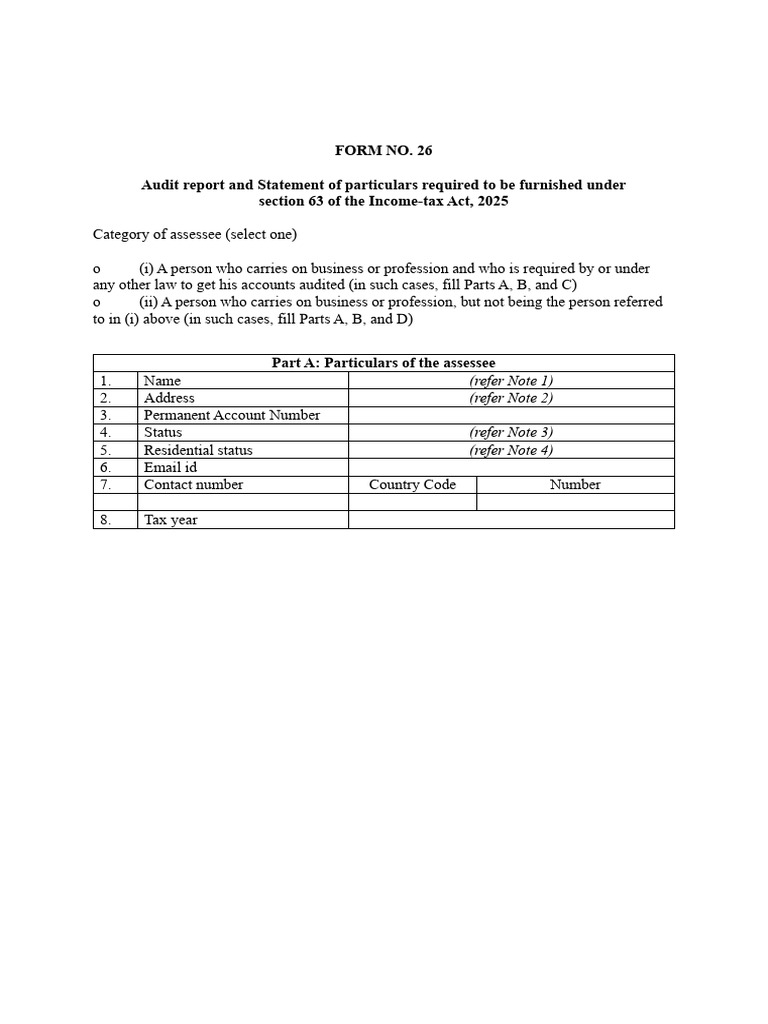 FORM NO. 26

Audit report and Statement of particulars required to be furnished under section 63 of the Income-tax Act, 2025

Category of assessee (select one)

o (i) A person who carries on business or profession and who is required by or under any other law to get his accounts audited (in such cases, fill Parts A, B, and C)
o (ii) A person who carries on business or profession, but not being the person referred to in (i) above (in such cases, fill Parts A, B, and D)

| Part A: Particulars of the assessee | | | |
|---|---|---|---|
| 1. | Name | (refer Note 1) | |
| 2. | Address | (refer Note 2) | |
| 3. | Permanent Account Number | | |
| 4. | Status | (refer Note 3) | |
| 5. | Residential status | (refer Note 4) | |
| 6. | Email id | | |
| 7. | Contact number | Country Code | Number |
| | | | |
| 8. | Tax year | | |